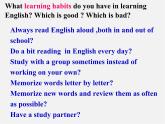 What learning habits do you have in learning English? Which is good ? Which is bad?

Always read English aloud ,both in and out of school?
Do a bit reading in English every day?
Study with a group sometimes instead of working on your own?
Memorize words letter by letter?
Memorize new words and review them as often as possible?
Have a study partner?